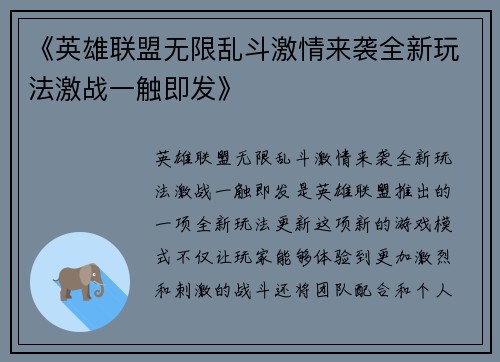 《英雄联盟无限乱斗激情来袭全新玩法激战一触即发》

英雄联盟无限乱斗激情来袭全新玩法激战一触即发是英雄联盟推出的一项全新玩法更新这项新的游戏模式不仅让玩家能够体验到更加激烈和刺激的战斗还将团队配合和个人